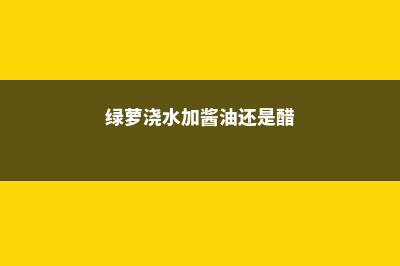 绿萝浇水加酱油还是醋